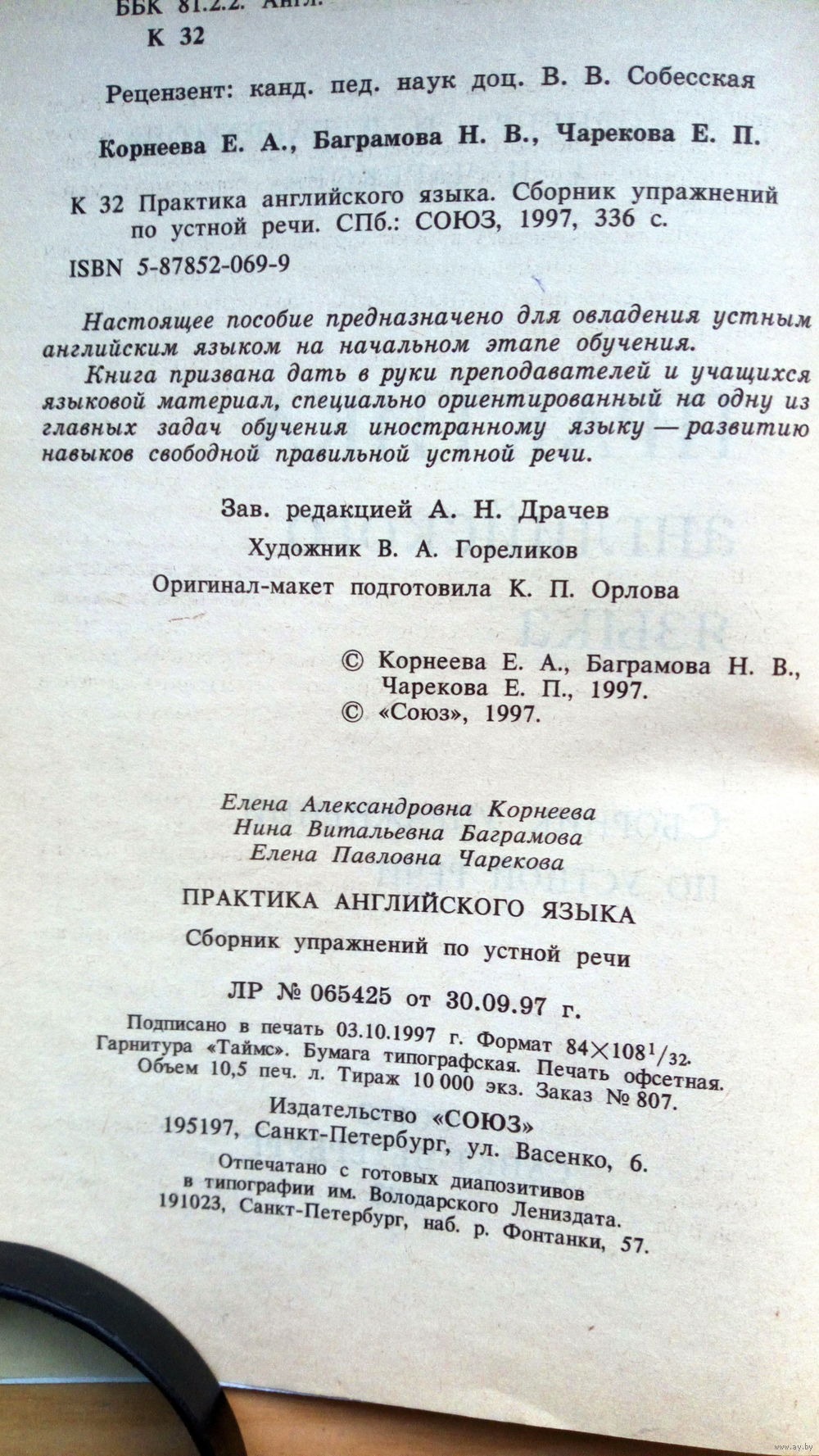 ББК 81.2.2. Англ.
К 32

Рецензент: канд. пед. наук доц. В. В. Собесская

Корнеева Е. А., Баграмова Н. В., Чарекова Е. П.

К 32 Практика английского языка. Сборник упражнений по устной речи. СПб.: СОЮЗ, 1997, 336 с.

ISBN 5-87852-069-9

Настоящее пособие предназначено для овладения устным английским языком на начальном этапе обучения.

Книга призвана дать в руки преподавателей и учащихся языковой материал, специально ориентированный на одну из главных задач обучения иностранному языку — развитию навыков свободной правильной устной речи.

Зав. редакцией А. Н. Драчев

Художник В. А. Гореликов

Оригинал-макет подготовила К. П. Орлова

© Корнеева Е. А., Баграмова Н. В., Чарекова Е. П., 1997.
© «Союз», 1997.

Елена Александровна Корнеева
Нина Витальевна Баграмова
Елена Павловна Чарекова

ПРАКТИКА АНГЛИЙСКОГО ЯЗЫКА

Сборник упражнений по устной речи

ЛР № 065425 от 30.09.97 г.

Подписано в печать 03.10.1997 г. Формат $84 \times 108^1/_{32}$.
Гарнитура «Таймс». Бумага типографская. Печать офсетная.
Объем 10,5 печ. л. Тираж 10 000 экз. Заказ № 807.

Издательство «СОЮЗ»
195197, Санкт-Петербург, ул. Васенко, 6.

Отпечатано с готовых диапозитивов
в типографии им. Володарского Лениздата.
191023, Санкт-Петербург, наб. р. Фонтанки, 57.

www.ay.by